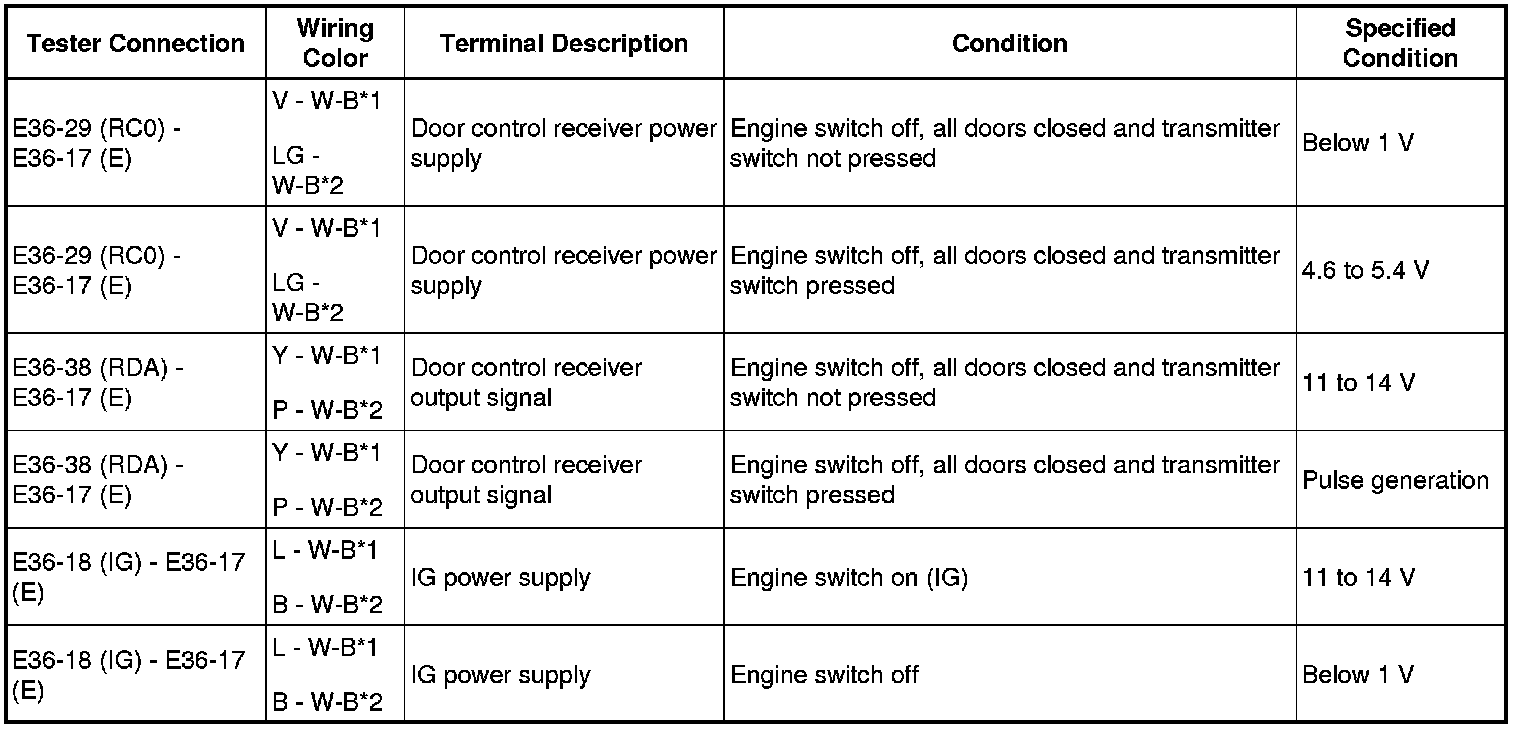 | Tester Connection | Wiring Color | Terminal Description | Condition | Specified Condition |
|---|---|---|---|---|
| E36-29 (RC0) - E36-17 (E) | V - W-B*1 LG - W-B*2 | Door control receiver power supply | Engine switch off, all doors closed and transmitter switch not pressed | Below 1 V |
| E36-29 (RC0) - E36-17 (E) | V - W-B*1 LG - W-B*2 | Door control receiver power supply | Engine switch off, all doors closed and transmitter switch pressed | 4.6 to 5.4 V |
| E36-38 (RDA) - E36-17 (E) | Y - W-B*1 P - W-B*2 | Door control receiver output signal | Engine switch off, all doors closed and transmitter switch not pressed | 11 to 14 V |
| E36-38 (RDA) - E36-17 (E) | Y - W-B*1 P - W-B*2 | Door control receiver output signal | Engine switch off, all doors closed and transmitter switch pressed | Pulse generation |
| E36-18 (IG) - E36-17 (E) | L - W-B*1 B - W-B*2 | IG power supply | Engine switch on (IG) | 11 to 14 V |
| E36-18 (IG) - E36-17 (E) | L - W-B*1 B - W-B*2 | IG power supply | Engine switch off | Below 1 V |